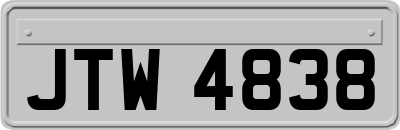 JTW 4838